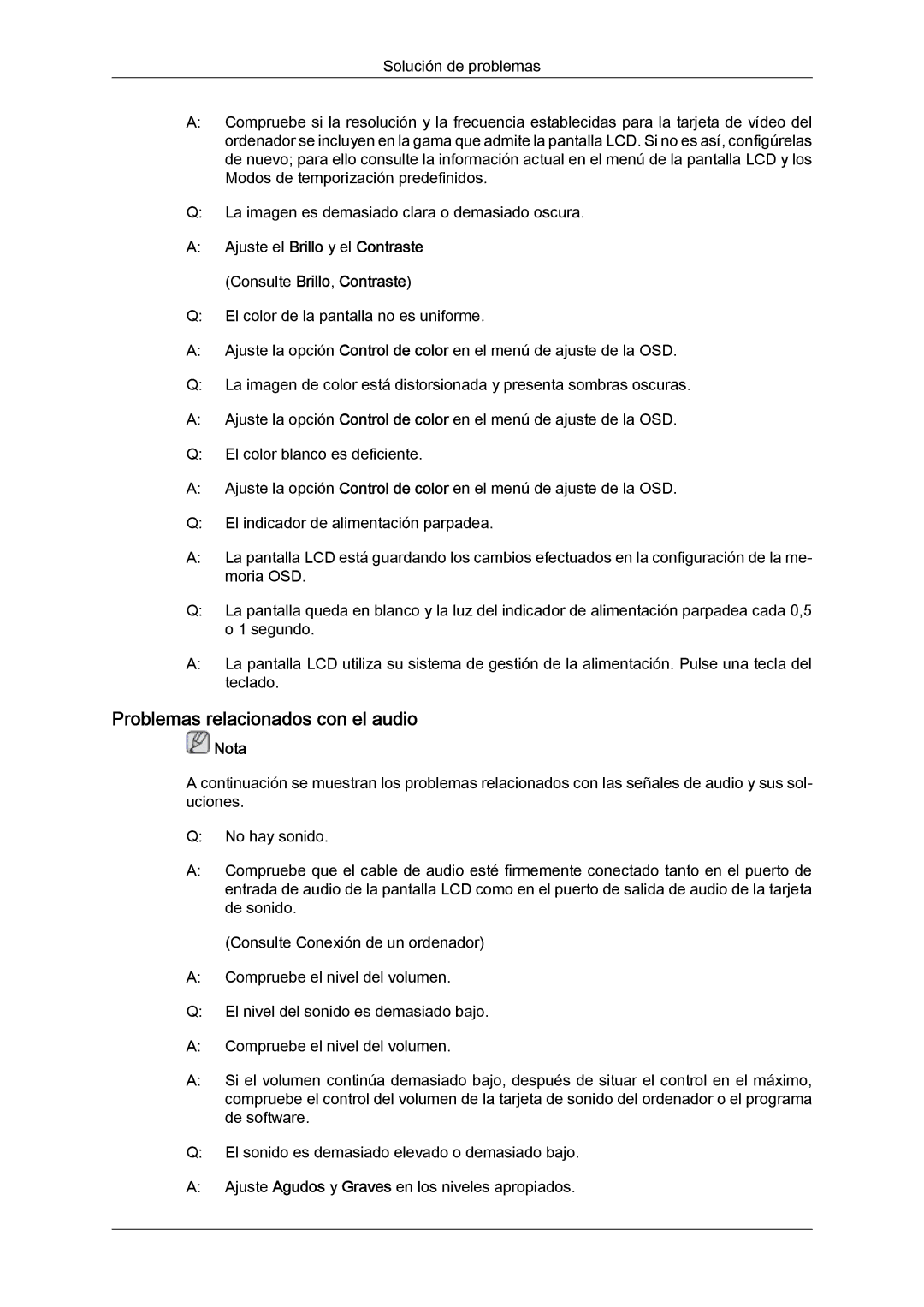 Solución de problemas

A: Compruebe si la resolución y la frecuencia establecidas para la tarjeta de vídeo del ordenador se incluyen en la gama que admite la pantalla LCD. Si no es así, configúrelas de nuevo; para ello consulte la información actual en el menú de la pantalla LCD y los Modos de temporización predefinidos.

Q: La imagen es demasiado clara o demasiado oscura.

A: Ajuste el Brillo y el Contraste

(Consulte Brillo, Contraste)

Q: El color de la pantalla no es uniforme.

A: Ajuste la opción Control de color en el menú de ajuste de la OSD.

Q: La imagen de color está distorsionada y presenta sombras oscuras.

A: Ajuste la opción Control de color en el menú de ajuste de la OSD.

Q: El color blanco es deficiente.

A: Ajuste la opción Control de color en el menú de ajuste de la OSD.

Q: El indicador de alimentación parpadea.

A: La pantalla LCD está guardando los cambios efectuados en la configuración de la memoria OSD.

Q: La pantalla queda en blanco y la luz del indicador de alimentación parpadea cada 0,5 o 1 segundo.

A: La pantalla LCD utiliza su sistema de gestión de la alimentación. Pulse una tecla del teclado.

Problemas relacionados con el audio

Nota

A continuación se muestran los problemas relacionados con las señales de audio y sus soluciones.

Q: No hay sonido.

A: Compruebe que el cable de audio esté firmemente conectado tanto en el puerto de entrada de audio de la pantalla LCD como en el puerto de salida de audio de la tarjeta de sonido.

(Consulte Conexión de un ordenador)

A: Compruebe el nivel del volumen.

Q: El nivel del sonido es demasiado bajo.

A: Compruebe el nivel del volumen.

A: Si el volumen continúa demasiado bajo, después de situar el control en el máximo, compruebe el control del volumen de la tarjeta de sonido del ordenador o el programa de software.

Q: El sonido es demasiado elevado o demasiado bajo.

A: Ajuste Agudos y Graves en los niveles apropiados.